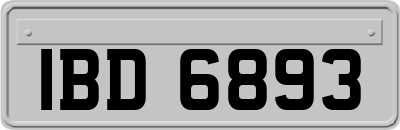 IBD 6893